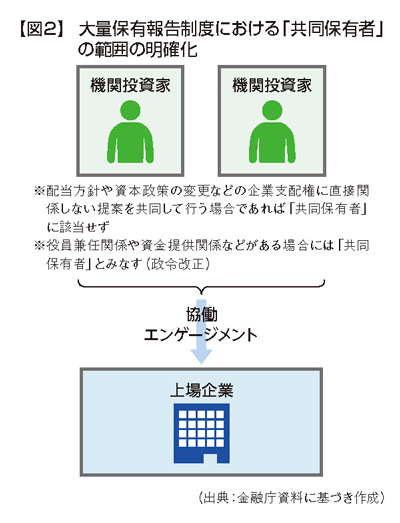 【図2】 大量保有報告制度における「共同保有者」の範囲の明確化

機関投資家

機関投資家

※配当方針や資本政策の変更などの企業支配権に直接関係しない提案を共同して行う場合であれば「共同保有者」に該当せず

※役員兼任関係や資金提供関係などがある場合には「共同保有者」とみなす（政令改正）

協働
エンゲージメント

上場企業

（出典：金融庁資料に基づき作成）